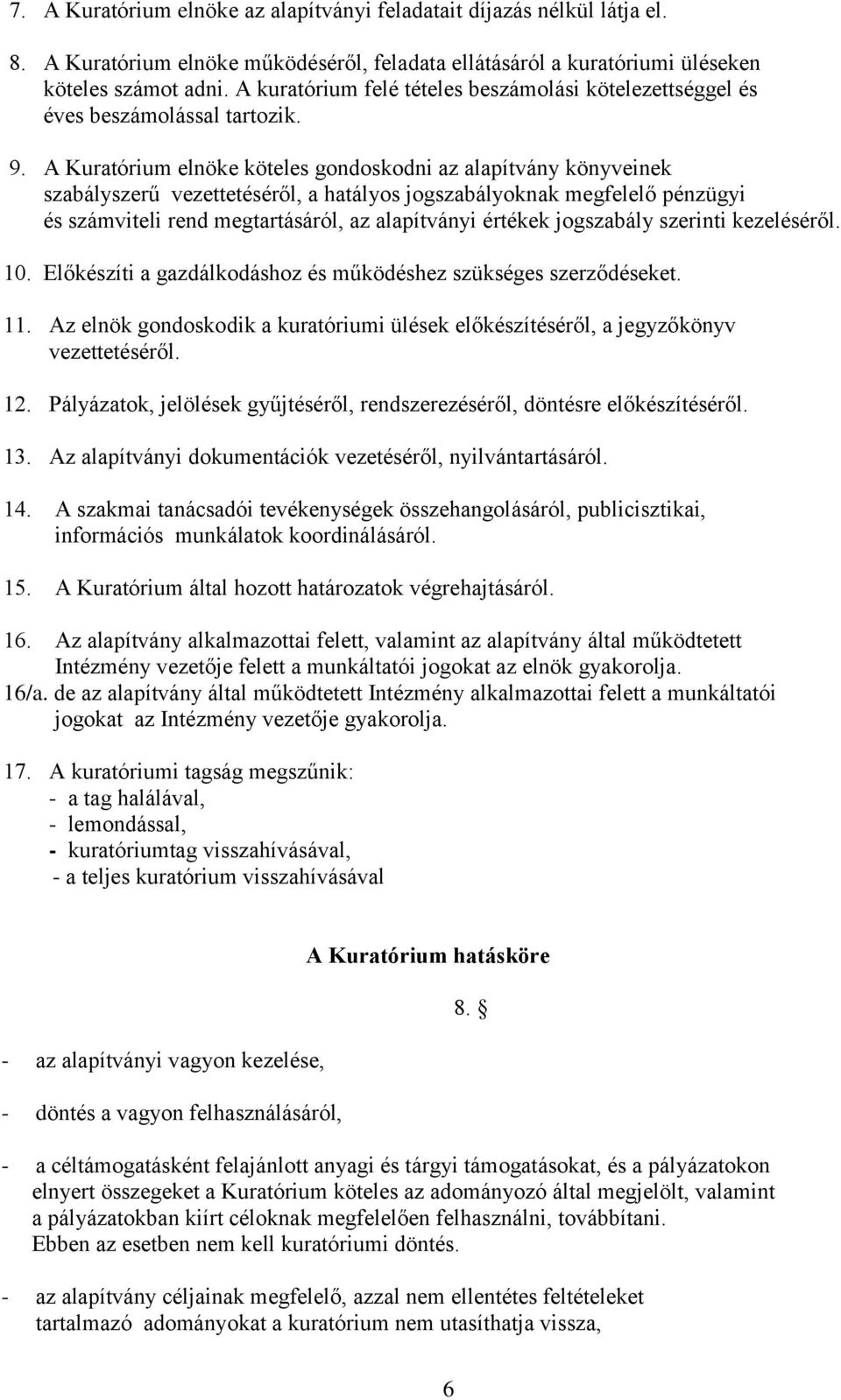 7. A Kuratórium elnöke az alapítványi feladatait díjazás nélkül látja el.

8. A Kuratórium elnöke működéséről, feladata ellátásáról a kuratóriumi üléseken köteles számot adni. A kuratórium felé tételes beszámolási kötelezettséggel és éves beszámolással tartozik.

9. A Kuratórium elnöke köteles gondoskodni az alapítvány könyveinek szabályszerű vezettetéséről, a hatályos jogszabályoknak megfelelő pénzügyi és számviteli rend megtartásáról, az alapítványi értékek jogszabály szerinti kezeléséről.

10. Előkészíti a gazdálkodáshoz és működéshez szükséges szerződéseket.

11. Az elnök gondoskodik a kuratóriumi ülések előkészítéséről, a jegyzőkönyv vezettetéséről.

12. Pályázatok, jelölések gyűjtéséről, rendszerezéséről, döntésre előkészítéséről.

13. Az alapítványi dokumentációk vezetéséről, nyilvántartásáról.

14. A szakmai tanácsadói tevékenységek összehangolásáról, publicisztikai, információs munkálatok koordinálásáról.

15. A Kuratórium által hozott határozatok végrehajtásáról.

16. Az alapítvány alkalmazottai felett, valamint az alapítvány által működtetett Intézmény vezetője felett a munkáltatói jogokat az elnök gyakorolja.
16/a. de az alapítvány által működtetett Intézmény alkalmazottai felett a munkáltatói jogokat az Intézmény vezetője gyakorolja.

17. A kuratóriumi tagság megszűnik:
- a tag halálával,
- lemondással,
- kuratóriumtag visszahívásával,
- a teljes kuratórium visszahívásával

A Kuratórium hatásköre

8. §

- az alapítványi vagyon kezelése,

- döntés a vagyon felhasználásáról,

- a céltámogatásként felajánlott anyagi és tárgyi támogatásokat, és a pályázatokon elnyert összegeket a Kuratórium köteles az adományozó által megjelölt, valamint a pályázatokban kiírt céloknak megfelelően felhasználni, továbbítani. Ebben az esetben nem kell kuratóriumi döntés.

- az alapítvány céljainak megfelelő, azzal nem ellentétes feltételeket tartalmazó adományokat a kuratórium nem utasíthatja vissza,

6